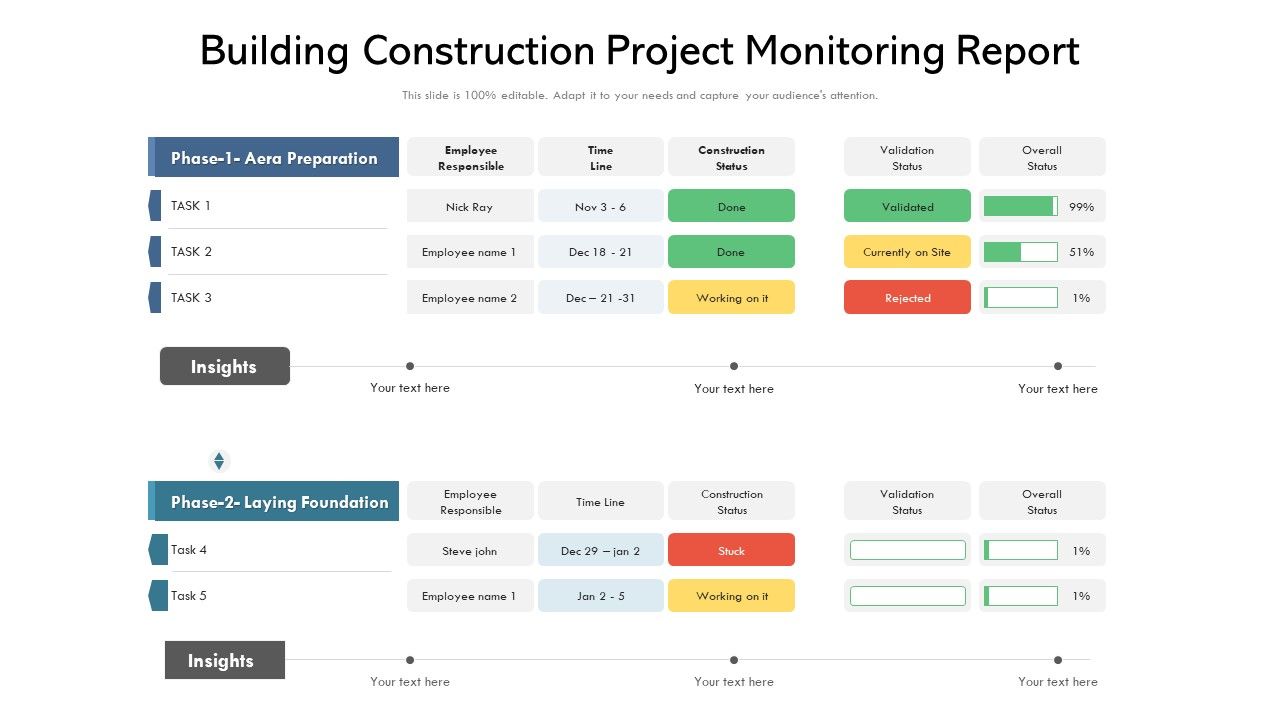 Building Construction Project Monitoring Report

This slide is 100% editable. Adapt it to your needs and capture your audience's attention.

| Phase-1- Aera Preparation | Employee Responsible | Time Line | Construction Status | Validation Status | Overall Status |
|---|---|---|---|---|---|
| TASK 1 | Nick Ray | Nov 3 - 6 | Done | Validated | 99% |
| TASK 2 | Employee name 1 | Dec 18 - 21 | Done | Currently on Site | 51% |
| TASK 3 | Employee name 2 | Dec – 21 -31 | Working on it | Rejected | 1% |

Insights

Your text here

Your text here

Your text here

| Phase-2- Laying Foundation | Employee Responsible | Time Line | Construction Status | Validation Status | Overall Status |
|---|---|---|---|---|---|
| Task 4 | Steve john | Dec 29 – jan 2 | Stuck | | 1% |
| Task 5 | Employee name 1 | Jan 2 - 5 | Working on it | | 1% |

Insights

Your text here

Your text here

Your text here